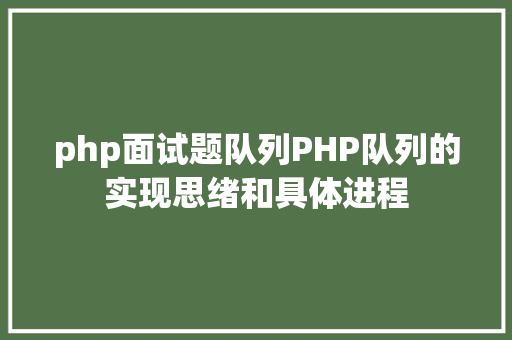 php面试题队列PHP队列的实现思绪和具体进程